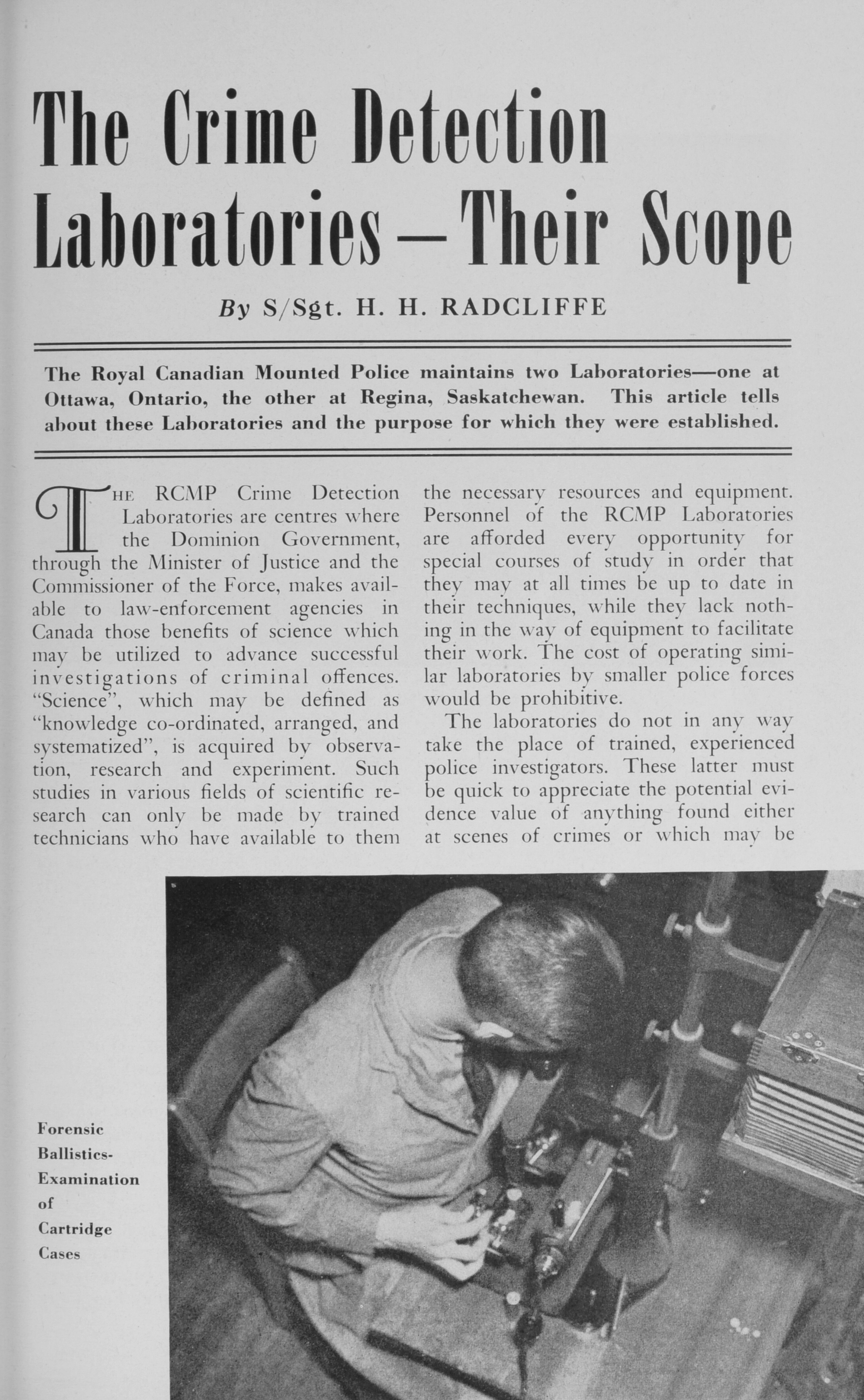 The Crime Detection Laboratories—Their Scope

By S/Sgt. H. H. RADCLIFFE

The Royal Canadian Mounted Police maintains two Laboratories—one at Ottawa, Ontario, the other at Regina, Saskatchewan. This article tells about these Laboratories and the purpose for which they were established.

THE RCMP Crime Detection Laboratories are centres where the Dominion Government, through the Minister of Justice and the Commissioner of the Force, makes available to law-enforcement agencies in Canada those benefits of science which may be utilized to advance successful investigations of criminal offences. "Science", which may be defined as "knowledge co-ordinated, arranged, and systematized", is acquired by observation, research and experiment. Such studies in various fields of scientific research can only be made by trained technicians who have available to them the necessary resources and equipment. Personnel of the RCMP Laboratories are afforded every opportunity for special courses of study in order that they may at all times be up to date in their techniques, while they lack nothing in the way of equipment to facilitate their work. The cost of operating similar laboratories by smaller police forces would be prohibitive.

The laboratories do not in any way take the place of trained, experienced police investigators. These latter must be quick to appreciate the potential evidence value of anything found either at scenes of crimes or which may be

Forensic Ballistics-Examination of Cartridge Cases